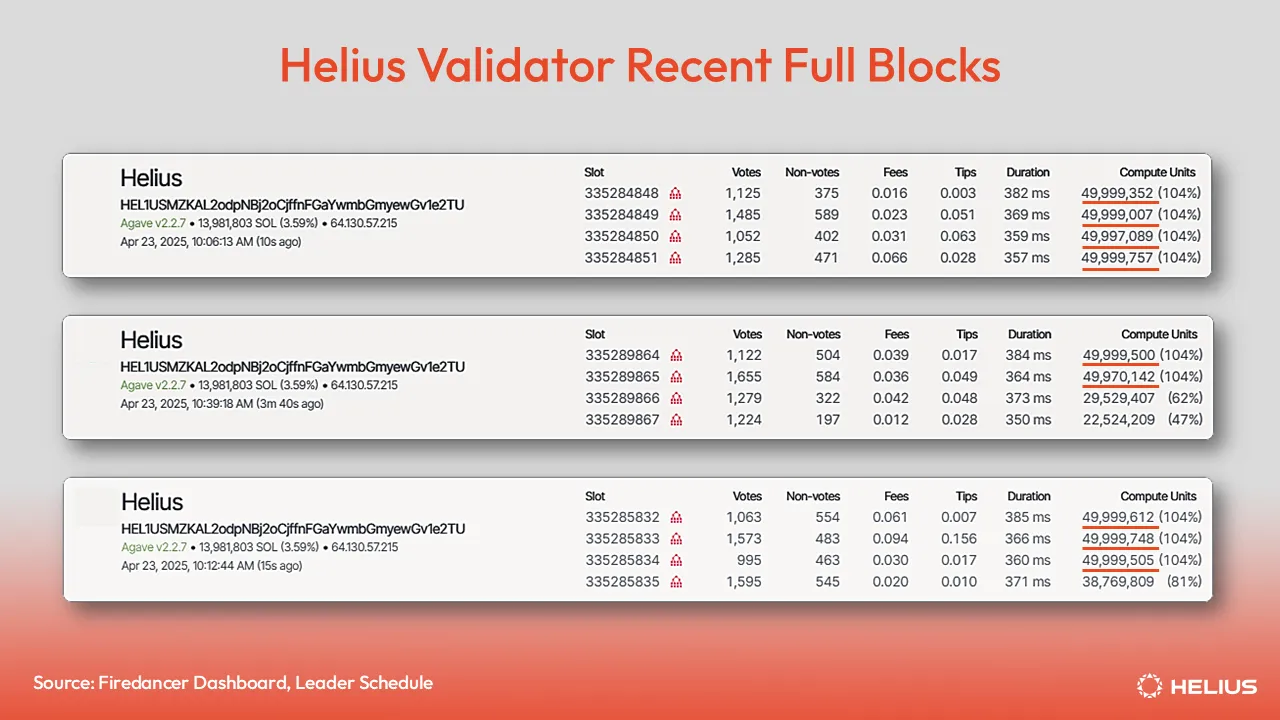 Helius Validator Recent Full Blocks

Helius
HEL1USMZKAL2odpNBj2oCjffnFGaYwmbGmyewGv1e2TU
Agave v2.2.7 • 13,981,803 SOL (3.59%) • 64.130.57.215
Apr 23, 2025, 10:06:13 AM (10s ago)

| Slot | Votes | Non-votes | Fees | Tips | Duration | Compute Units |
|---|---|---|---|---|---|---|
| 335284848 | 1,125 | 375 | 0.016 | 0.003 | 382 ms | 49,999,352 (104%) |
| 335284849 | 1,485 | 589 | 0.023 | 0.051 | 369 ms | 49,999,007 (104%) |
| 335284850 | 1,052 | 402 | 0.031 | 0.063 | 359 ms | 49,997,089 (104%) |
| 335284851 | 1,285 | 471 | 0.066 | 0.028 | 357 ms | 49,999,757 (104%) |

Helius
HEL1USMZKAL2odpNBj2oCjffnFGaYwmbGmyewGv1e2TU
Agave v2.2.7 • 13,981,803 SOL (3.59%) • 64.130.57.215
Apr 23, 2025, 10:39:18 AM (3m 40s ago)

| Slot | Votes | Non-votes | Fees | Tips | Duration | Compute Units |
|---|---|---|---|---|---|---|
| 335289864 | 1,122 | 504 | 0.039 | 0.017 | 384 ms | 49,999,500 (104%) |
| 335289865 | 1,655 | 584 | 0.036 | 0.049 | 364 ms | 49,970,142 (104%) |
| 335289866 | 1,279 | 322 | 0.042 | 0.048 | 373 ms | 29,529,407 (62%) |
| 335289867 | 1,224 | 197 | 0.012 | 0.028 | 350 ms | 22,524,209 (47%) |

Helius
HEL1USMZKAL2odpNBj2oCjffnFGaYwmbGmyewGv1e2TU
Agave v2.2.7 • 13,981,803 SOL (3.59%) • 64.130.57.215
Apr 23, 2025, 10:12:44 AM (15s ago)

| Slot | Votes | Non-votes | Fees | Tips | Duration | Compute Units |
|---|---|---|---|---|---|---|
| 335285832 | 1,063 | 554 | 0.061 | 0.007 | 385 ms | 49,999,612 (104%) |
| 335285833 | 1,573 | 483 | 0.094 | 0.156 | 366 ms | 49,999,748 (104%) |
| 335285834 | 995 | 463 | 0.030 | 0.017 | 360 ms | 49,999,505 (104%) |
| 335285835 | 1,595 | 545 | 0.020 | 0.010 | 371 ms | 38,769,809 (81%) |

Source: Firedancer Dashboard, Leader Schedule

HELIUS